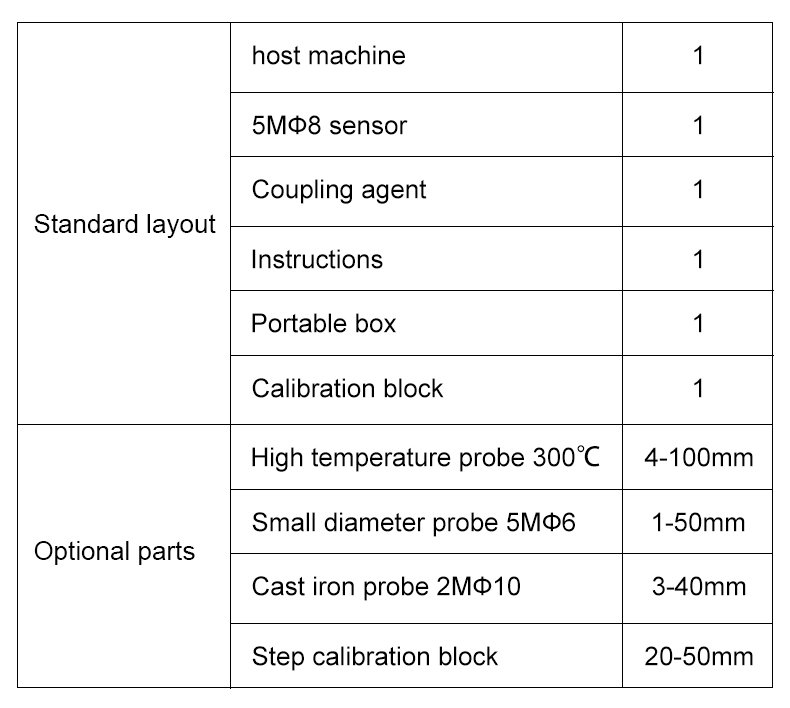 | | | |
|---|---|---|
| Standard layout | host machine | 1 |
| | 5MΦ8 sensor | 1 |
| | Coupling agent | 1 |
| | Instructions | 1 |
| | Portable box | 1 |
| | Calibration block | 1 |
| Optional parts | High temperature probe 300℃ | 4-100mm |
| | Small diameter probe 5MΦ6 | 1-50mm |
| | Cast iron probe 2MΦ10 | 3-40mm |
| | Step calibration block | 20-50mm |